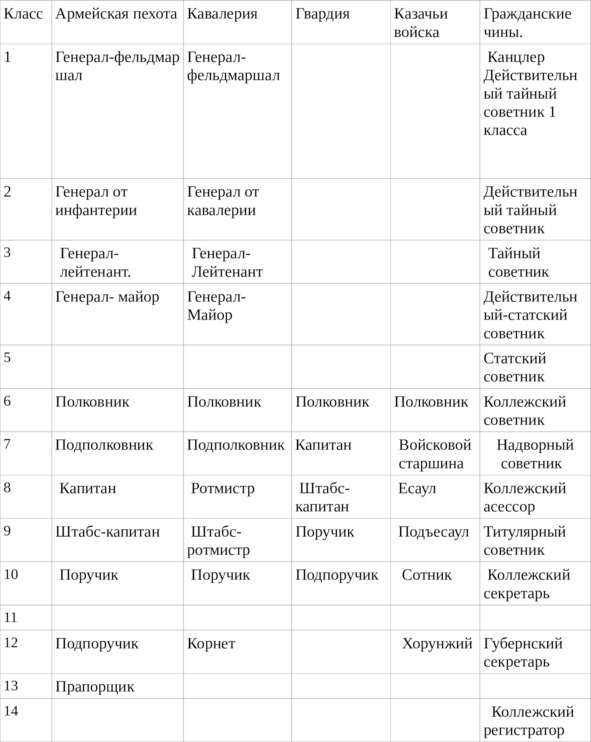 | Класс | Армейская пехота | Кавалерия | Гвардия | Казачьи войска | Гражданские чины. |
|---|---|---|---|---|---|
| 1 | Генерал-фельдмаршал | Генерал-фельдмаршал | | | Канцлер Действительный тайный советник 1 класса |
| 2 | Генерал от инфантерии | Генерал от кавалерии | | | Действительный тайный советник |
| 3 | Генерал-лейтенант. | Генерал-Лейтенант | | | Тайный советник |
| 4 | Генерал- майор | Генерал-Майор | | | Действительный-статский советник |
| 5 | | | | | Статский советник |
| 6 | Полковник | Полковник | Полковник | Полковник | Коллежский советник |
| 7 | Подполковник | Подполковник | Капитан | Войсковой старшина | Надворный советник |
| 8 | Капитан | Ротмистр | Штабс-капитан | Есаул | Коллежский асессор |
| 9 | Штабс-капитан | Штабс-ротмистр | Поручик | Подъесаул | Титулярный советник |
| 10 | Поручик | Поручик | Подпоручик | Сотник | Коллежский секретарь |
| 11 | | | | | |
| 12 | Подпоручик | Корнет | | Хорунжий | Губернский секретарь |
| 13 | Прапорщик | | | | |
| 14 | | | | | Коллежский регистратор |